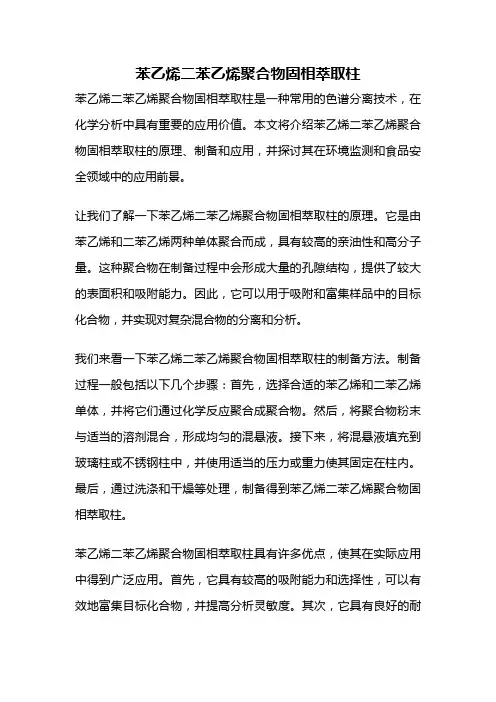 苯乙烯二苯乙烯聚合物固相萃取柱

苯乙烯二苯乙烯聚合物固相萃取柱是一种常用的色谱分离技术，在化学分析中具有重要的应用价值。本文将介绍苯乙烯二苯乙烯聚合物固相萃取柱的原理、制备和应用，并探讨其在环境监测和食品安全领域中的应用前景。

让我们了解一下苯乙烯二苯乙烯聚合物固相萃取柱的原理。它是由苯乙烯和二苯乙烯两种单体聚合而成，具有较高的亲油性和高分子量。这种聚合物在制备过程中会形成大量的孔隙结构，提供了较大的表面积和吸附能力。因此，它可以用于吸附和富集样品中的目标化合物，并实现对复杂混合物的分离和分析。

我们来看一下苯乙烯二苯乙烯聚合物固相萃取柱的制备方法。制备过程一般包括以下几个步骤：首先，选择合适的苯乙烯和二苯乙烯单体，并将它们通过化学反应聚合成聚合物。然后，将聚合物粉末与适当的溶剂混合，形成均匀的混悬液。接下来，将混悬液填充到玻璃柱或不锈钢柱中，并使用适当的压力或重力使其固定在柱内。最后，通过洗涤和干燥等处理，制备得到苯乙烯二苯乙烯聚合物固相萃取柱。

苯乙烯二苯乙烯聚合物固相萃取柱具有许多优点，使其在实际应用中得到广泛应用。首先，它具有较高的吸附能力和选择性，可以有效地富集目标化合物，并提高分析灵敏度。其次，它具有良好的耐